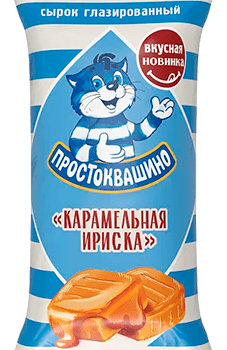 сырок глазированный

ВКУСНАЯ НОВИНКА

ПРОСТОКВАШИНО

«КАРАМЕЛЬНАЯ ИРИСКА»